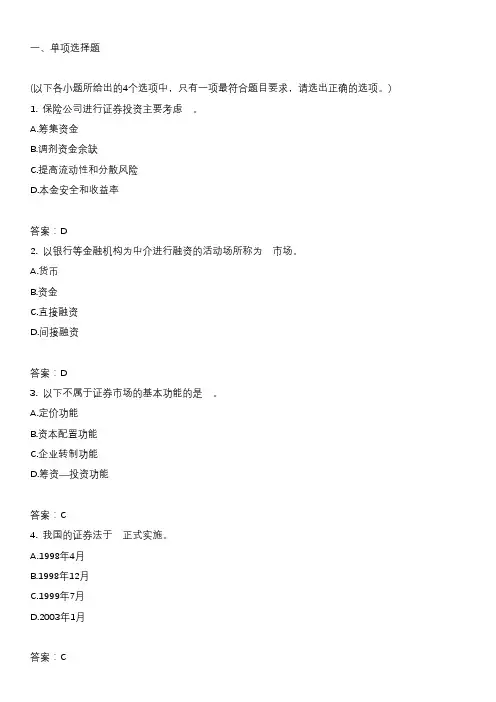 一、单项选择题

(以下各小题所给出的4个选项中，只有一项最符合题目要求，请选出正确的选项。)

1. 保险公司进行证券投资主要考虑 。

A.筹集资金

B.调剂资金余缺

C.提高流动性和分散风险

D.本金安全和收益率

答案：D

2. 以银行等金融机构为中介进行融资的活动场所称为 市场。

A.货币

B.资金

C.直接融资

D.间接融资

答案：D

3. 以下不属于证券市场的基本功能的是 。

A.定价功能

B.资本配置功能

C.企业转制功能

D.筹资—投资功能

答案：C

4. 我国的证券法于 正式实施。

A.1998年4月

B.1998年12月

C.1999年7月

D.2003年1月

答案：C